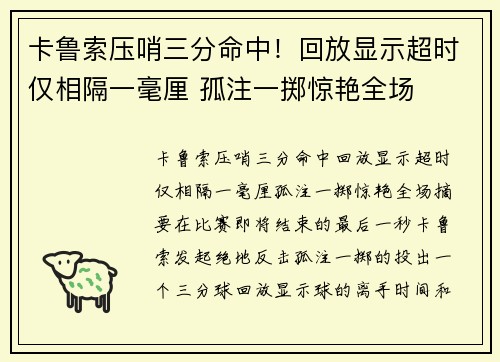 卡鲁索压哨三分命中！回放显示超时仅相隔一毫厘 孤注一掷惊艳全场

卡鲁索压哨三分命中回放显示超时仅相隔一毫厘孤注一掷惊艳全场摘要在比赛即将结束的最后一秒卡鲁索发起绝地反击孤注一掷的投出一个三分球回放显示球的离手时间和